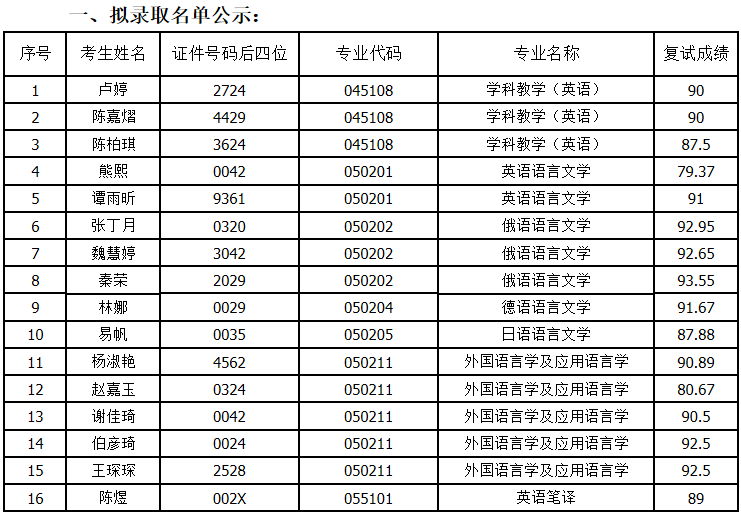 一、拟录取名单公示：

| 序号 | 考生姓名 | 证件号码后四位 | 专业代码 | 专业名称 | 复试成绩 |
|---|---|---|---|---|---|
| 1 | 卢婷 | 2724 | 045108 | 学科教学（英语） | 90 |
| 2 | 陈嘉熠 | 4429 | 045108 | 学科教学（英语） | 90 |
| 3 | 陈柏琪 | 3624 | 045108 | 学科教学（英语） | 87.5 |
| 4 | 熊熙 | 0042 | 050201 | 英语语言文学 | 79.37 |
| 5 | 谭雨昕 | 9361 | 050201 | 英语语言文学 | 91 |
| 6 | 张丁月 | 0320 | 050202 | 俄语语言文学 | 92.95 |
| 7 | 魏慧婷 | 3042 | 050202 | 俄语语言文学 | 92.65 |
| 8 | 秦荣 | 2029 | 050202 | 俄语语言文学 | 93.55 |
| 9 | 林娜 | 0029 | 050204 | 德语语言文学 | 91.67 |
| 10 | 易帆 | 0035 | 050205 | 日语语言文学 | 87.88 |
| 11 | 杨淑艳 | 4562 | 050211 | 外国语言学及应用语言学 | 90.89 |
| 12 | 赵嘉玉 | 0324 | 050211 | 外国语言学及应用语言学 | 80.67 |
| 13 | 谢佳琦 | 0042 | 050211 | 外国语言学及应用语言学 | 90.5 |
| 14 | 伯彦琦 | 0024 | 050211 | 外国语言学及应用语言学 | 92.5 |
| 15 | 王琛琛 | 2528 | 050211 | 外国语言学及应用语言学 | 92.5 |
| 16 | 陈煜 | 002X | 055101 | 英语笔译 | 89 |